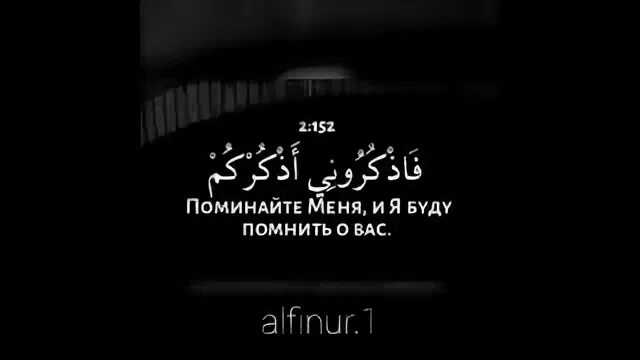 2:152

فَاذْكُرُونِي أَذْكُرْكُمْ

Поминайте Меня, и Я буду помнить о вас.

alfinur.1